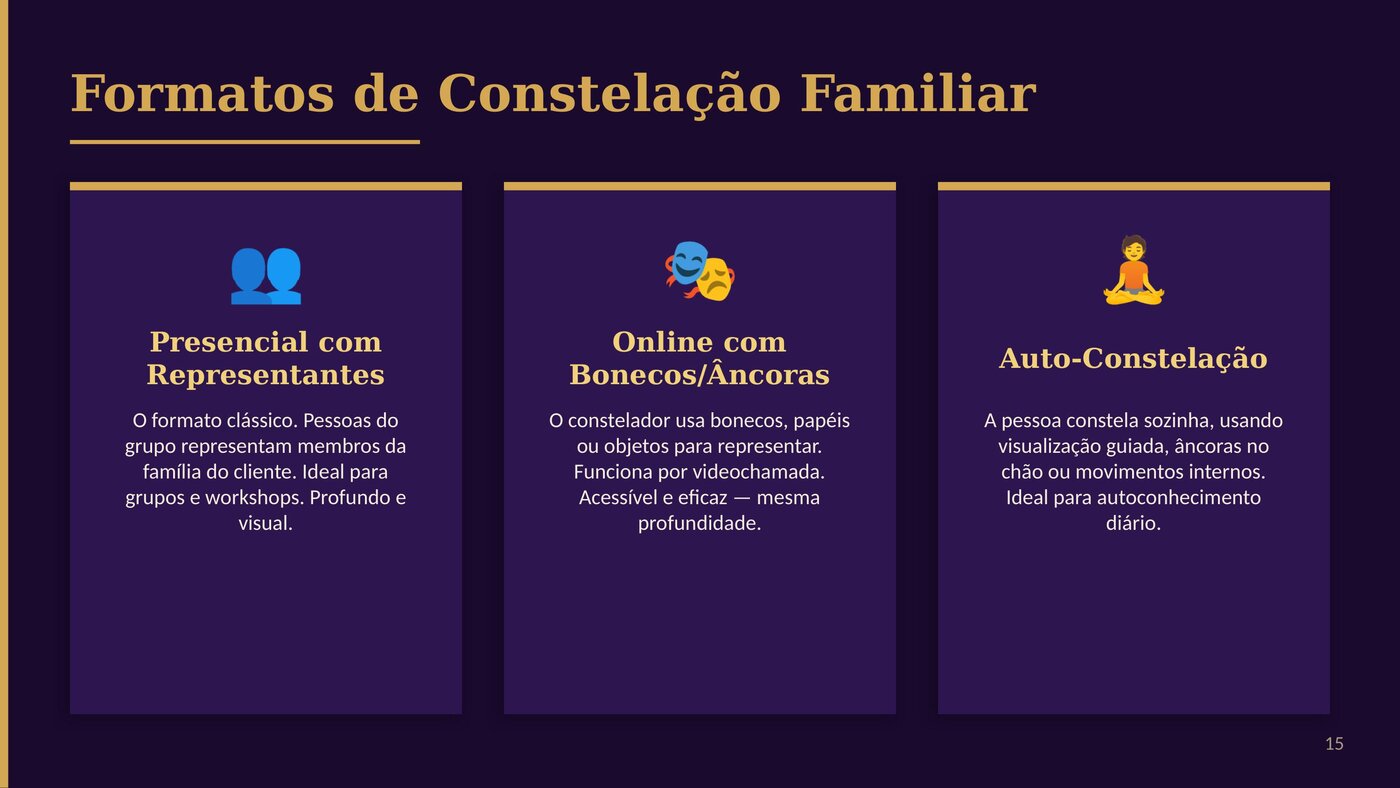 Formatos de Constelação Familiar

Presencial com Representantes

O formato clássico. Pessoas do grupo representam membros da família do cliente. Ideal para grupos e workshops. Profundo e visual.

Online com Bonecos/Âncoras

O constelador usa bonecos, papéis ou objetos para representar. Funciona por videochamada. Acessível e eficaz — mesma profundidade.

Auto-Constelação

A pessoa constela sozinha, usando visualização guiada, âncoras no chão ou movimentos internos. Ideal para autoconhecimento diário.

15